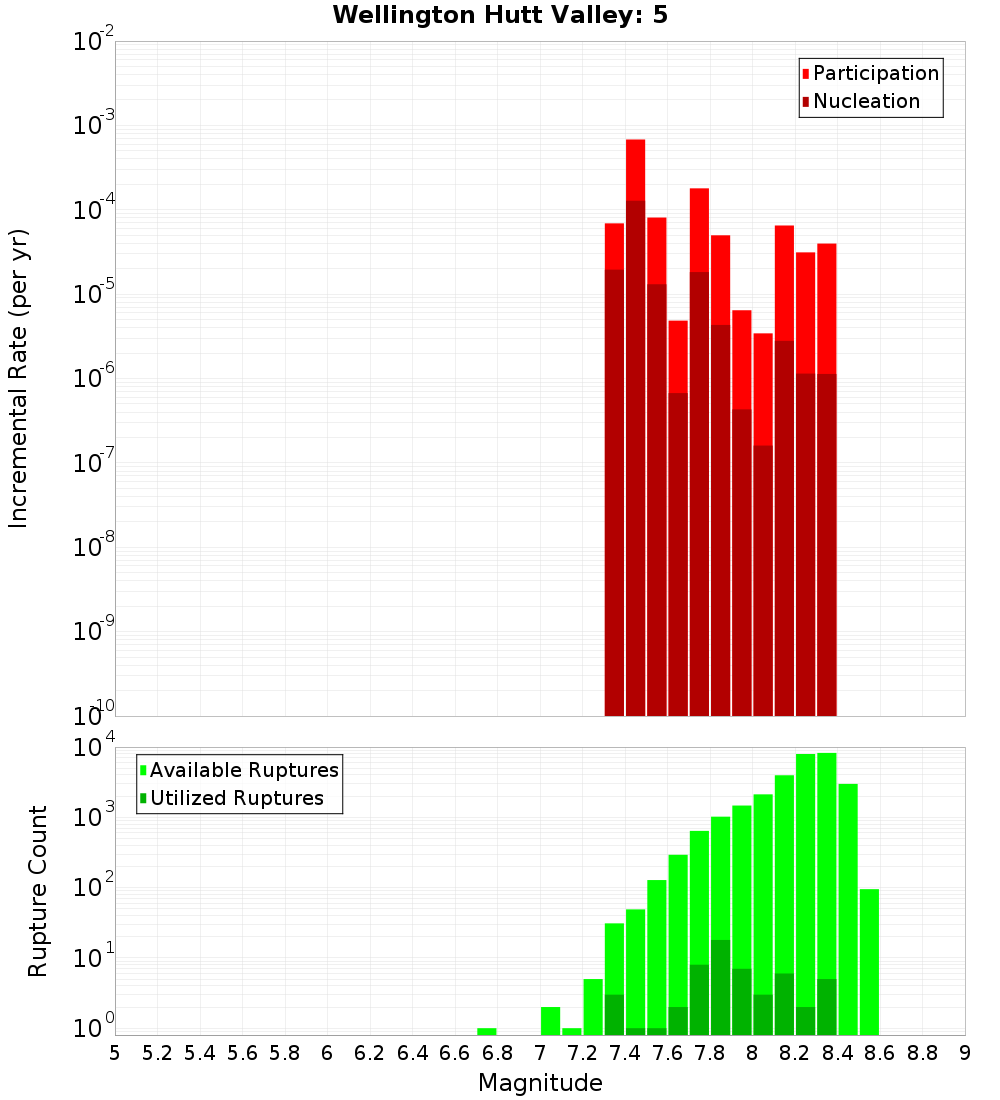 Wellington Hutt Valley: 5

Participation
Nucleation

Incremental Rate (per yr)

$10^{-2}$
$10^{-3}$
$10^{-4}$
$10^{-5}$
$10^{-6}$
$10^{-7}$
$10^{-8}$
$10^{-9}$
$10^{-10}$

Available Ruptures
Utilized Ruptures

Rupture Count

$10^{4}$
$10^{3}$
$10^{2}$
$10^{1}$
$10^{0}$

5 5.2 5.4 5.6 5.8 6 6.2 6.4 6.6 6.8 7 7.2 7.4 7.6 7.8 8 8.2 8.4 8.6 8.8 9

Magnitude